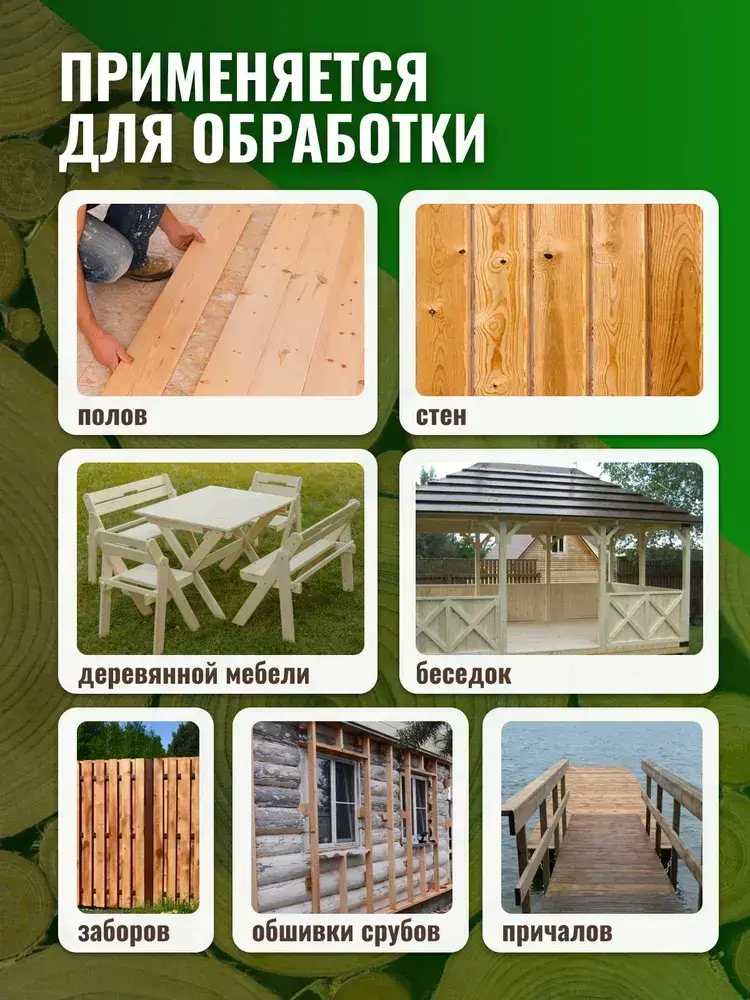 ПРИМЕНЯЕТСЯ ДЛЯ ОБРАБОТКИ

полов

стен

деревянной мебели

беседок

заборов

обшивки срубов

причалов